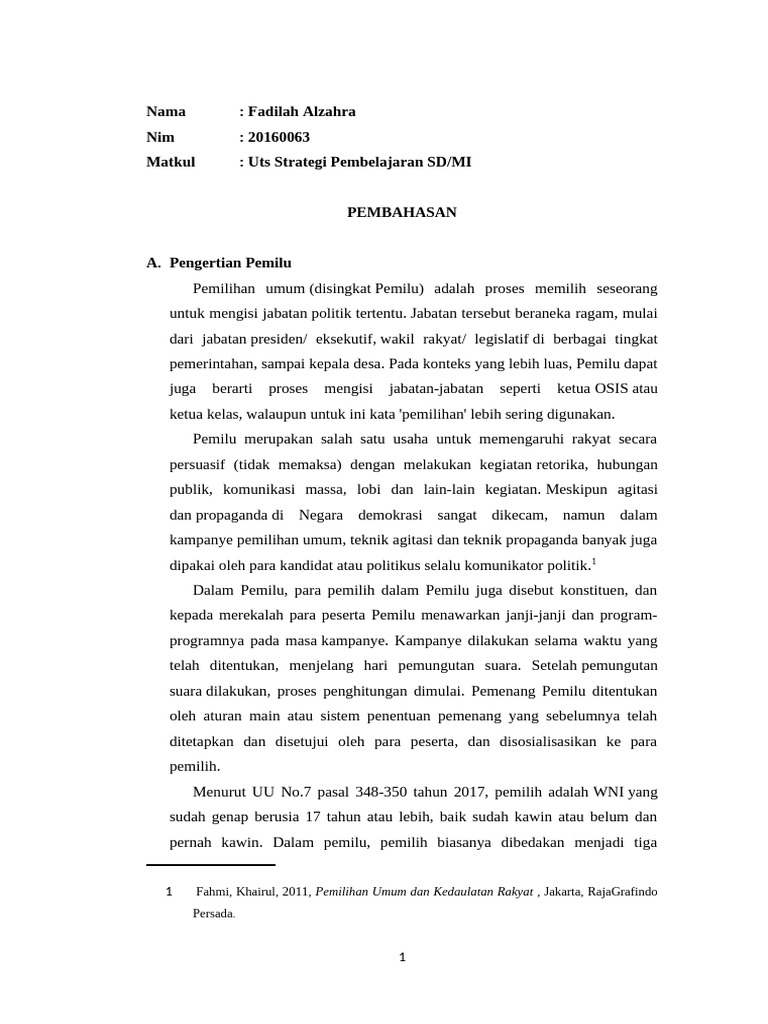 Nama : Fadilah Alzahra
Nim : 20160063
Matkul : Uts Strategi Pembelajaran SD/MI

PEMBAHASAN

A. Pengertian Pemilu

Pemilihan umum (disingkat Pemilu) adalah proses memilih seseorang untuk mengisi jabatan politik tertentu. Jabatan tersebut beraneka ragam, mulai dari jabatan presiden/ eksekutif, wakil rakyat/ legislatif di berbagai tingkat pemerintahan, sampai kepala desa. Pada konteks yang lebih luas, Pemilu dapat juga berarti proses mengisi jabatan-jabatan seperti ketua OSIS atau ketua kelas, walaupun untuk ini kata 'pemilihan' lebih sering digunakan.

Pemilu merupakan salah satu usaha untuk memengaruhi rakyat secara persuasif (tidak memaksa) dengan melakukan kegiatan retorika, hubungan publik, komunikasi massa, lobi dan lain-lain kegiatan. Meskipun agitasi dan propaganda di Negara demokrasi sangat dikecam, namun dalam kampanye pemilihan umum, teknik agitasi dan teknik propaganda banyak juga dipakai oleh para kandidat atau politikus selalu komunikator politik.$^1$

Dalam Pemilu, para pemilih dalam Pemilu juga disebut konstituen, dan kepada merekalah para peserta Pemilu menawarkan janji-janji dan program-programnya pada masa kampanye. Kampanye dilakukan selama waktu yang telah ditentukan, menjelang hari pemungutan suara. Setelah pemungutan suara dilakukan, proses penghitungan dimulai. Pemenang Pemilu ditentukan oleh aturan main atau sistem penentuan pemenang yang sebelumnya telah ditetapkan dan disetujui oleh para peserta, dan disosialisasikan ke para pemilih.

Menurut UU No.7 pasal 348-350 tahun 2017, pemilih adalah WNI yang sudah genap berusia 17 tahun atau lebih, baik sudah kawin atau belum dan pernah kawin. Dalam pemilu, pemilih biasanya dibedakan menjadi tiga

1 Fahmi, Khairul, 2011, Pemilihan Umum dan Kedaulatan Rakyat , Jakarta, RajaGrafindo Persada.

1